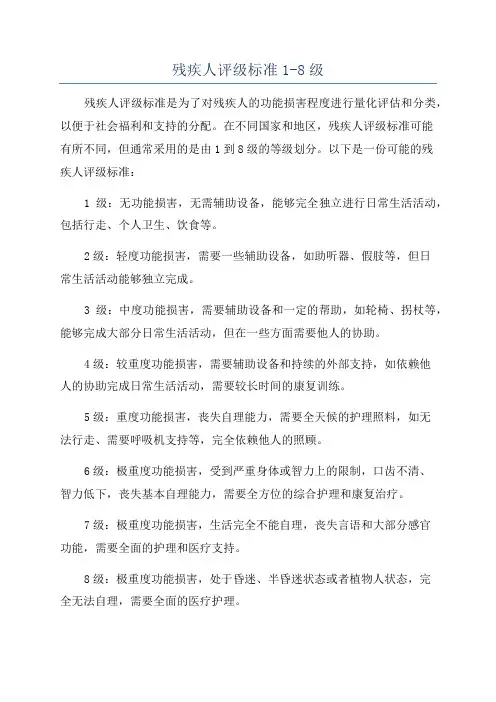 残疾人评级标准 1-8 级

残疾人评级标准是为了对残疾人的功能损害程度进行量化评估和分类，以便于社会福利和支持的分配。在不同国家和地区，残疾人评级标准可能有所不同，但通常采用的是由 1 到 8 级的等级划分。以下是一份可能的残疾人评级标准：

1 级：无功能损害，无需辅助设备，能够完全独立进行日常生活活动，包括行走、个人卫生、饮食等。

2 级：轻度功能损害，需要一些辅助设备，如助听器、假肢等，但日常生活活动能够独立完成。

3 级：中度功能损害，需要辅助设备和一定的帮助，如轮椅、拐杖等，能够完成大部分日常生活活动，但在一些方面需要他人的协助。

4 级：较重度功能损害，需要辅助设备和持续的外部支持，如依赖他人的协助完成日常生活活动，需要较长时间的康复训练。

5 级：重度功能损害，丧失自理能力，需要全天候的护理照料，如无法行走、需要呼吸机支持等，完全依赖他人的照顾。

6 级：极重度功能损害，受到严重身体或智力上的限制，口齿不清、智力低下，丧失基本自理能力，需要全方位的综合护理和康复治疗。

7 级：极重度功能损害，生活完全不能自理，丧失言语和大部分感官功能，需要全面的护理和医疗支持。

8 级：极重度功能损害，处于昏迷、半昏迷状态或者植物人状态，完全无法自理，需要全面的医疗护理。